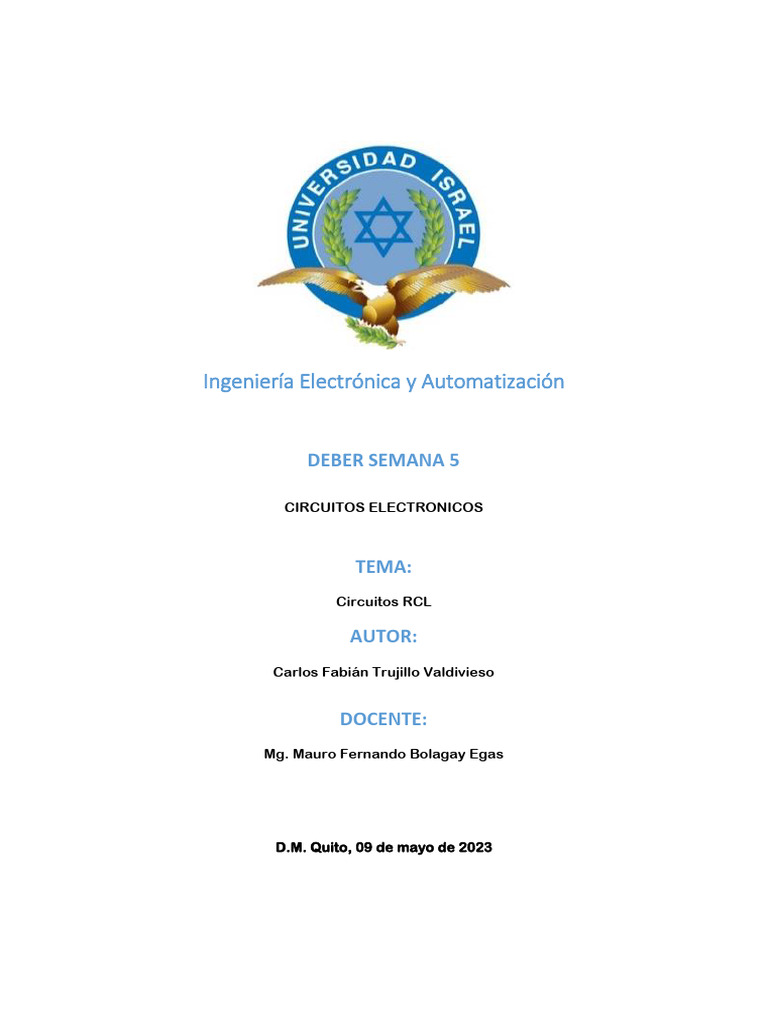 UNIVERSIDAD ISRAEL

Ingeniería Electrónica y Automatización

DEBER SEMANA 5

CIRCUITOS ELECTRONICOS

TEMA:

Circuitos RCL

AUTOR:

Carlos Fabián Trujillo Valdivieso

DOCENTE:

Mg. Mauro Fernando Bolagay Egas

D.M. Quito, 09 de mayo de 2023